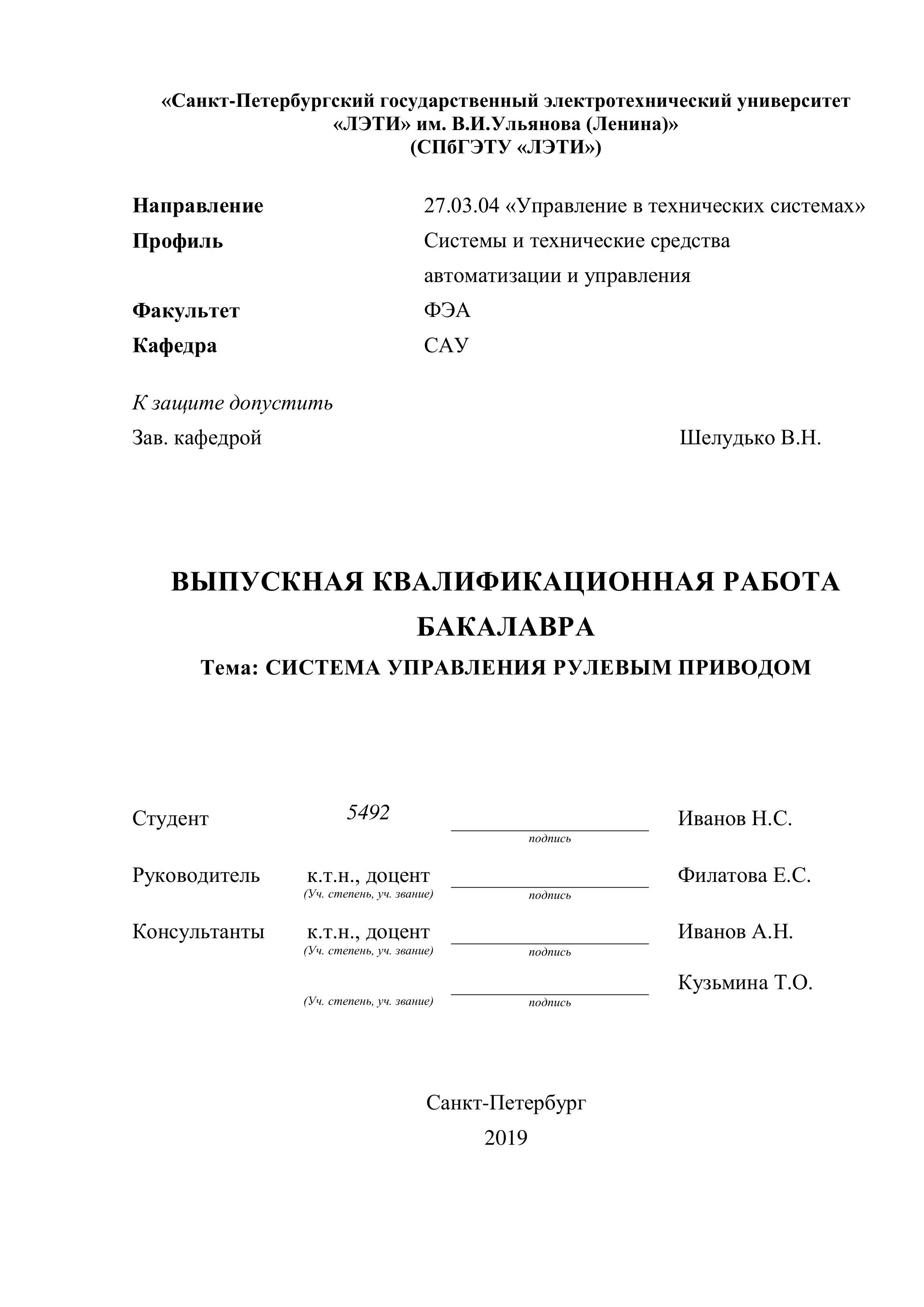 «Санкт-Петербургский государственный электротехнический университет «ЛЭТИ» им. В.И.Ульянова (Ленина)»
(СПбГЭТУ «ЛЭТИ»)

Направление 27.03.04 «Управление в технических системах»
Профиль Системы и технические средства автоматизации и управления
Факультет ФЭА
Кафедра САУ

К защите допустить
Зав. кафедрой Шелудько В.Н.

ВЫПУСКНАЯ КВАЛИФИКАЦИОННАЯ РАБОТА БАКАЛАВРА
Тема: СИСТЕМА УПРАВЛЕНИЯ РУЛЕВЫМ ПРИВОДОМ

Студент 5492 подпись Иванов Н.С.

Руководитель к.т.н., доцент (Уч. степень, уч. звание) подпись Филатова Е.С.

Консультанты к.т.н., доцент (Уч. степень, уч. звание) подпись Иванов А.Н.

(Уч. степень, уч. звание) подпись Кузьмина Т.О.

Санкт-Петербург
2019